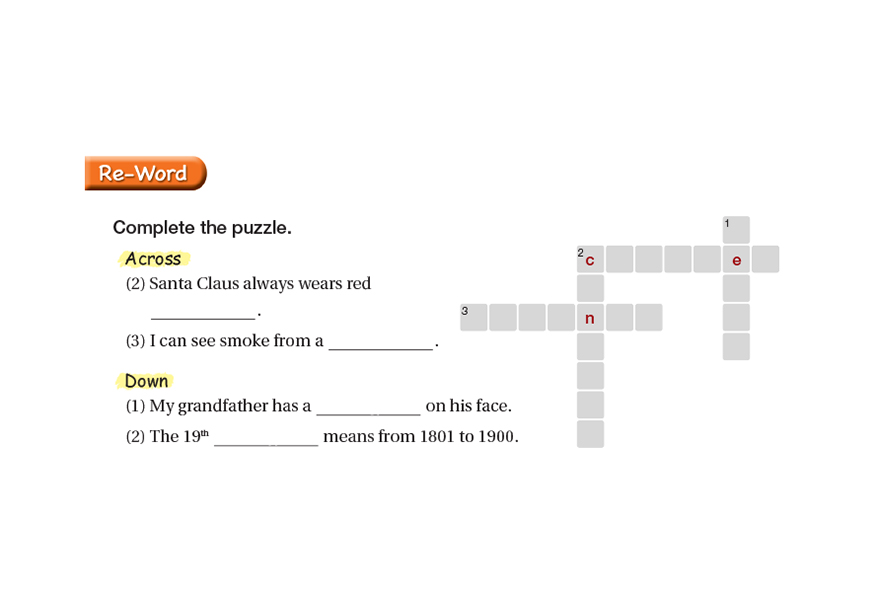 Re-Word

Complete the puzzle.

Across

(2) Santa Claus always wears red ____.

(3) I can see smoke from a ____.

Down

(1) My grandfather has a ____ on his face.

(2) The 19th ____ means from 1801 to 1900.

1

2 c

e

3

n